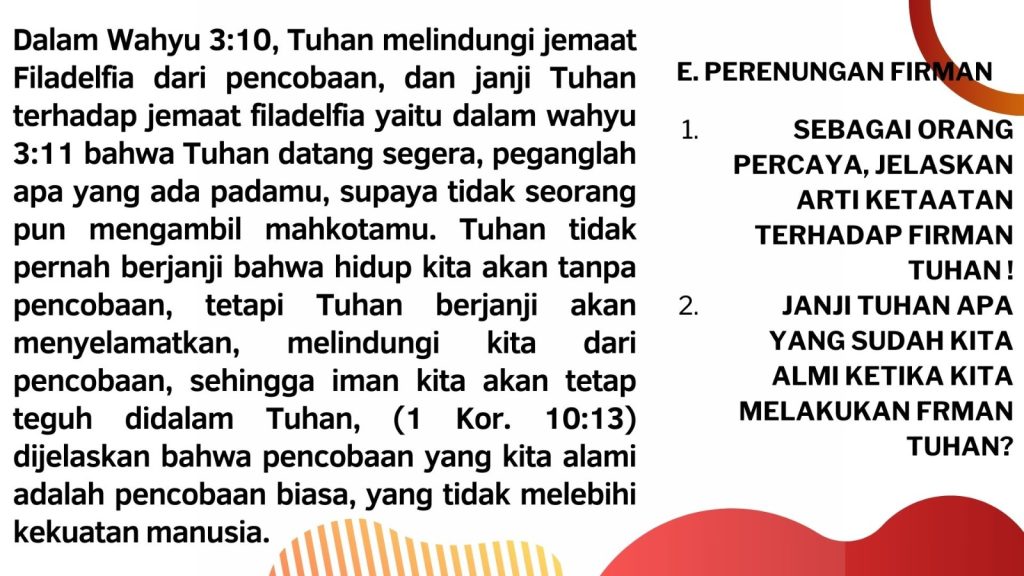 Dalam Wahyu 3:10, Tuhan melindungi jemaat Filadelfia dari pencobaan, dan janji Tuhan terhadap jemaat filadelfia yaitu dalam wahyu 3:11 bahwa Tuhan datang segera, peganglah apa yang ada padamu, supaya tidak seorang pun mengambil mahkotamu. Tuhan tidak pernah berjanji bahwa hidup kita akan tanpa pencobaan, tetapi Tuhan berjanji akan menyelamatkan, melindungi kita dari pencobaan, sehingga iman kita akan tetap teguh didalam Tuhan, (1 Kor. 10:13) dijelaskan bahwa pencobaan yang kita alami adalah pencobaan biasa, yang tidak melebihi kekuatan manusia.

E. PERENUNGAN FIRMAN

1. SEBAGAI ORANG PERCAYA, JELASKAN ARTI KETAATAN TERHADAP FIRMAN TUHAN !
2. JANJI TUHAN APA YANG SUDAH KITA ALMI KETIKA KITA MELAKUKAN FRMAN TUHAN?